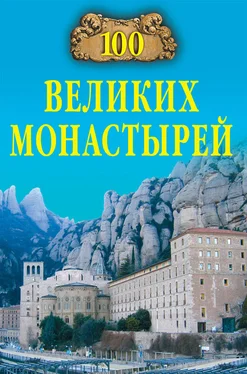 100

ВЕЛИКИХ МОНАСТЫРЕЙ